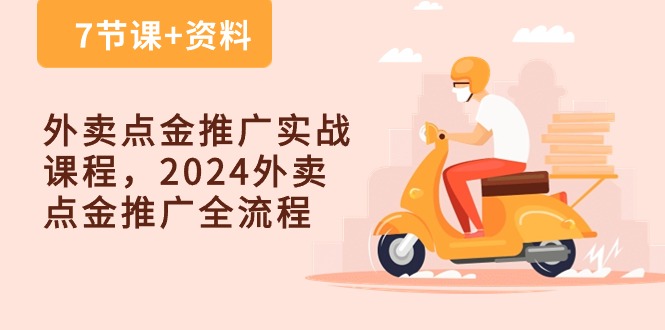 7节课+资料

外卖点金推广实战课程，2024外卖点金推广全流程